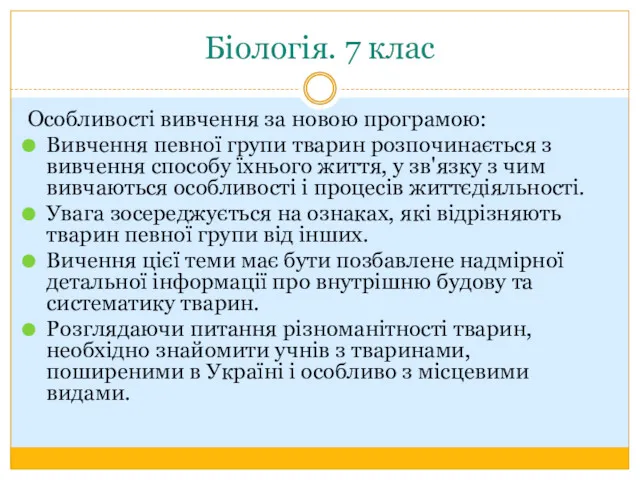 Біологія. 7 клас

Особливості вивчення за новою програмою:

Вивчення певної групи тварин розпочинається з вивчення способу їхнього життя, у зв'язку з чим вивчаються особливості і процесів життєдіяльності.

Увага зосереджується на ознаках, які відрізняють тварин певної групи від інших.

Вичення цієї теми має бути позбавлене надмірної детальної інформації про внутрішню будову та систематику тварин.

Розглядаючи питання різноманітності тварин, необхідно знайомити учнів з тваринами, поширеними в Україні і особливо з місцевими видами.